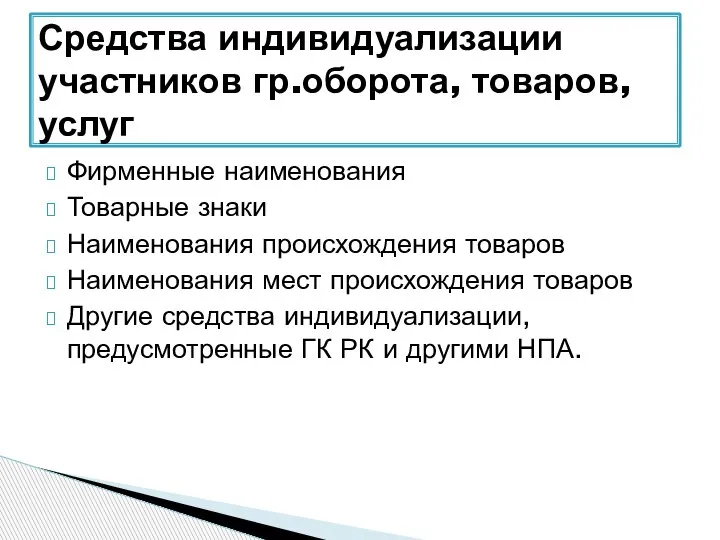 Средства индивидуализации участников гр.оборота, товаров, услуг

Фирменные наименования

Товарные знаки

Наименования происхождения товаров

Наименования мест происхождения товаров

Другие средства индивидуализации, предусмотренные ГК РК и другими НПА.